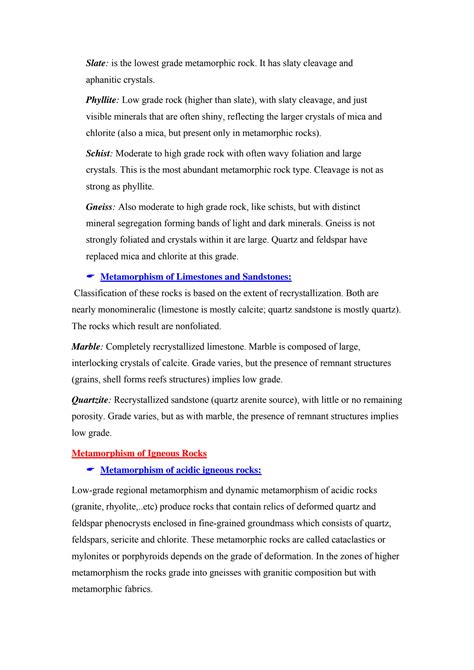 Slate: is the lowest grade metamorphic rock. It has slaty cleavage and aphanitic crystals.

Phyllite: Low grade rock (higher than slate), with slaty cleavage, and just visible minerals that are often shiny, reflecting the larger crystals of mica and chlorite (also a mica, but present only in metamorphic rocks).

Schist: Moderate to high grade rock with often wavy foliation and large crystals. This is the most abundant metamorphic rock type. Cleavage is not as strong as phyllite.

Gneiss: Also moderate to high grade rock, like schists, but with distinct mineral segregation forming bands of light and dark minerals. Gneiss is not strongly foliated and crystals within it are large. Quartz and feldspar have replaced mica and chlorite at this grade.

Metamorphism of Limestones and Sandstones:

Classification of these rocks is based on the extent of recrystallization. Both are nearly monomineralic (limestone is mostly calcite; quartz sandstone is mostly quartz). The rocks which result are nonfoliated.

Marble: Completely recrystallized limestone. Marble is composed of large, interlocking crystals of calcite. Grade varies, but the presence of remnant structures (grains, shell forms reefs structures) implies low grade.

Quartzite: Recrystallized sandstone (quartz arenite source), with little or no remaining porosity. Grade varies, but as with marble, the presence of remnant structures implies low grade.

Metamorphism of Igneous Rocks

Metamorphism of acidic igneous rocks:

Low-grade regional metamorphism and dynamic metamorphism of acidic rocks (granite, rhyolite,..etc) produce rocks that contain relics of deformed quartz and feldspar phenocrysts enclosed in fine-grained groundmass which consists of quartz, feldspars, sericite and chlorite. These metamorphic rocks are called cataclastics or mylonites or porphyroids depends on the grade of deformation. In the zones of higher metamorphism the rocks grade into gneisses with granitic composition but with metamorphic fabrics.